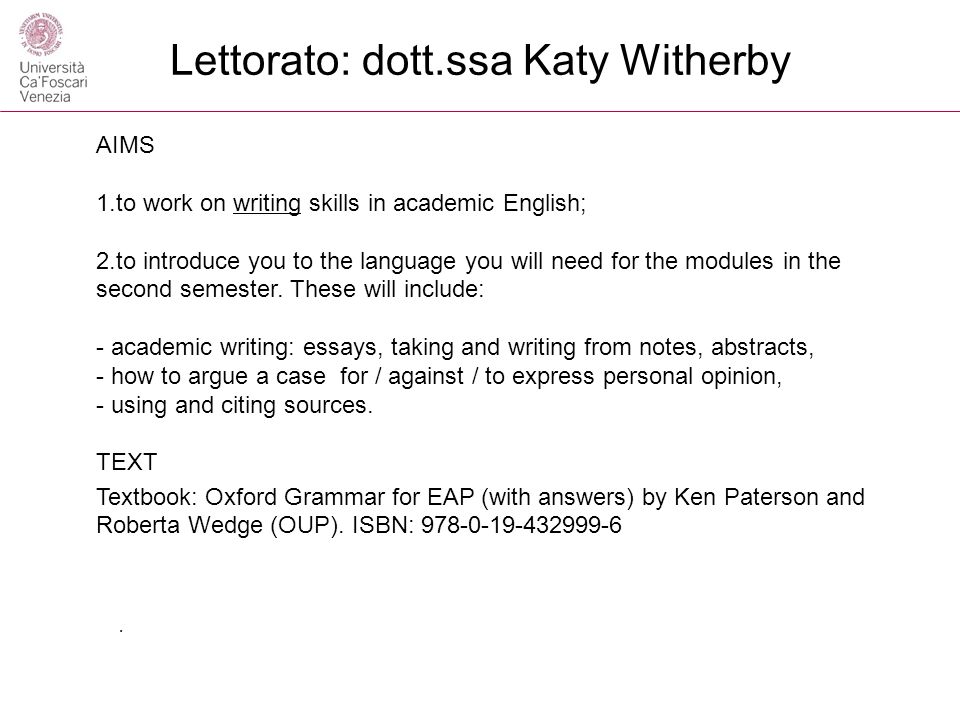 Università Ca'Foscari Venezia

Lettorato: dott.ssa Katy Witherby

AIMS

1.to work on writing skills in academic English;

2.to introduce you to the language you will need for the modules in the second semester. These will include:

- academic writing: essays, taking and writing from notes, abstracts,
- how to argue a case for / against / to express personal opinion,
- using and citing sources.

TEXT

Textbook: Oxford Grammar for EAP (with answers) by Ken Paterson and Roberta Wedge (OUP). ISBN: 978-0-19-432999-6

.